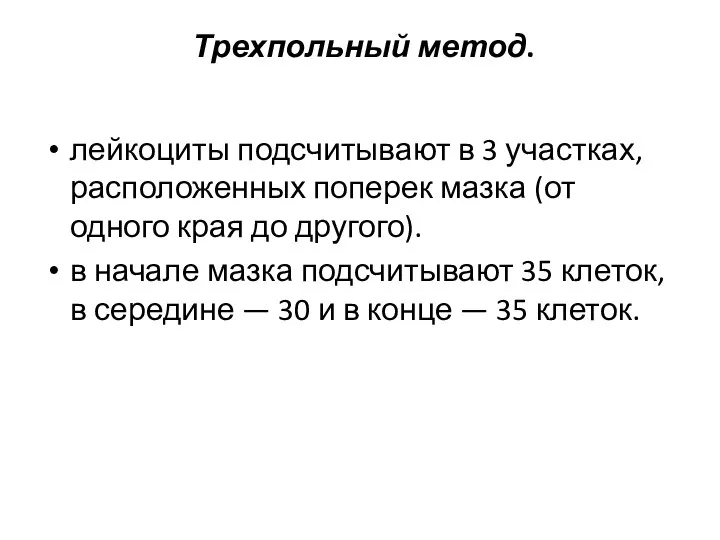 Трехпольный метод.

• лейкоциты подсчитывают в 3 участках, расположенных поперек мазка (от одного края до другого).
• в начале мазка подсчитывают 35 клеток, в середине — 30 и в конце — 35 клеток.